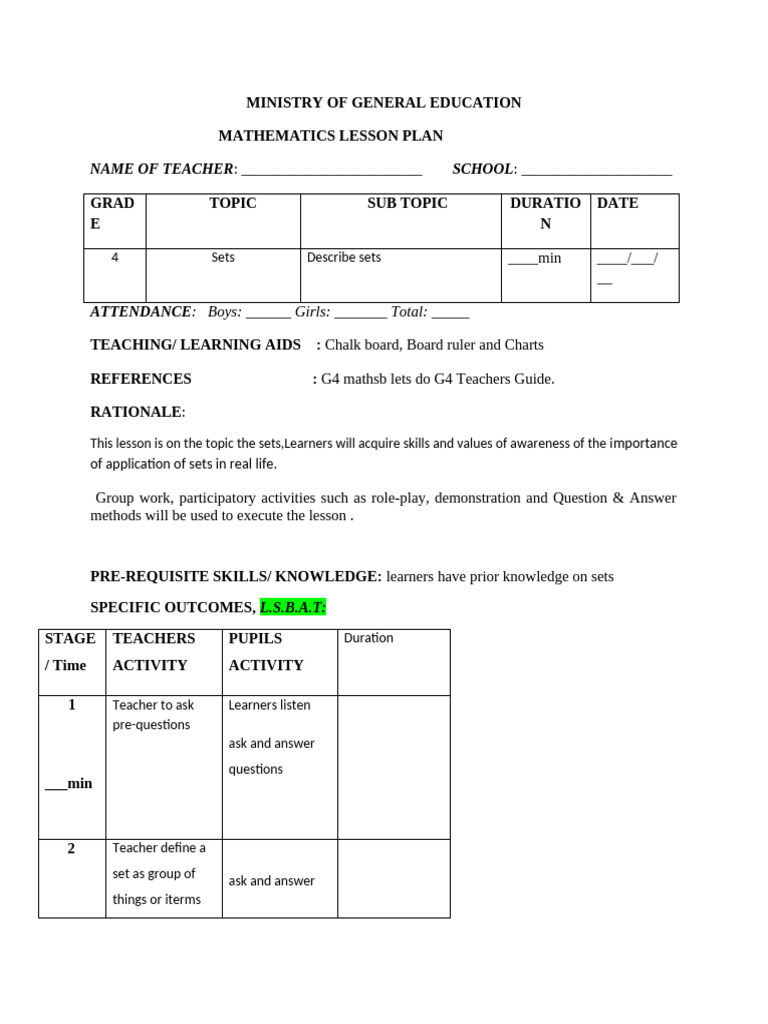 MINISTRY OF GENERAL EDUCATION

MATHEMATICS LESSON PLAN

NAME OF TEACHER: ________________________ SCHOOL: ____________________

| GRADE | TOPIC | SUB TOPIC | DURATION | DATE |
|---|---|---|---|---|
| 4 | Sets | Describe sets | ____min | ____/___/__ |

ATTENDANCE: Boys: ______ Girls: _______ Total: _____

TEACHING/ LEARNING AIDS : Chalk board, Board ruler and Charts

REFERENCES : G4 mathsb lets do G4 Teachers Guide.

RATIONALE:

This lesson is on the topic the sets,Learners will acquire skills and values of awareness of the importance of application of sets in real life.

Group work, participatory activities such as role-play, demonstration and Question & Answer methods will be used to execute the lesson .

PRE-REQUISITE SKILLS/ KNOWLEDGE: learners have prior knowledge on sets

SPECIFIC OUTCOMES, L.S.B.A.T:

| STAGE / Time | TEACHERS ACTIVITY | PUPILS ACTIVITY | Duration |
|---|---|---|---|
| 1 ___min | Teacher to ask pre-questions | Learners listen ask and answer questions | |
| 2 | Teacher define a set as group of things or iterms | ask and answer | |